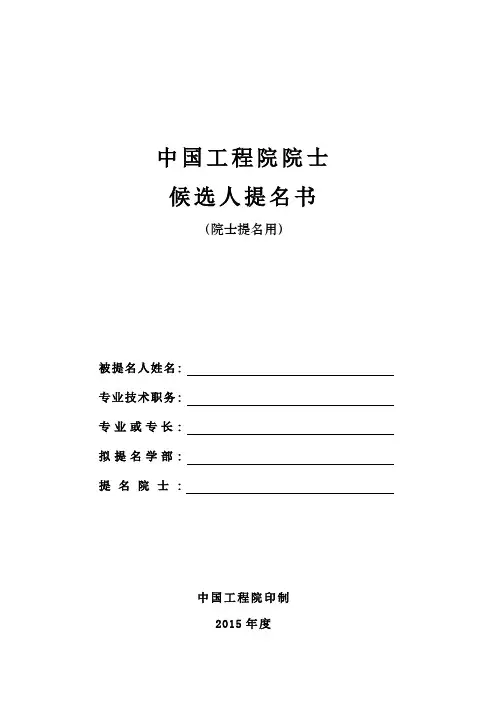 中国工程院院士

候选人提名书

（院士提名用）

被提名人姓名：

专业技术职务：

专业或专长：

拟提名学部：

提名院士：

中国工程院印制

2015 年度